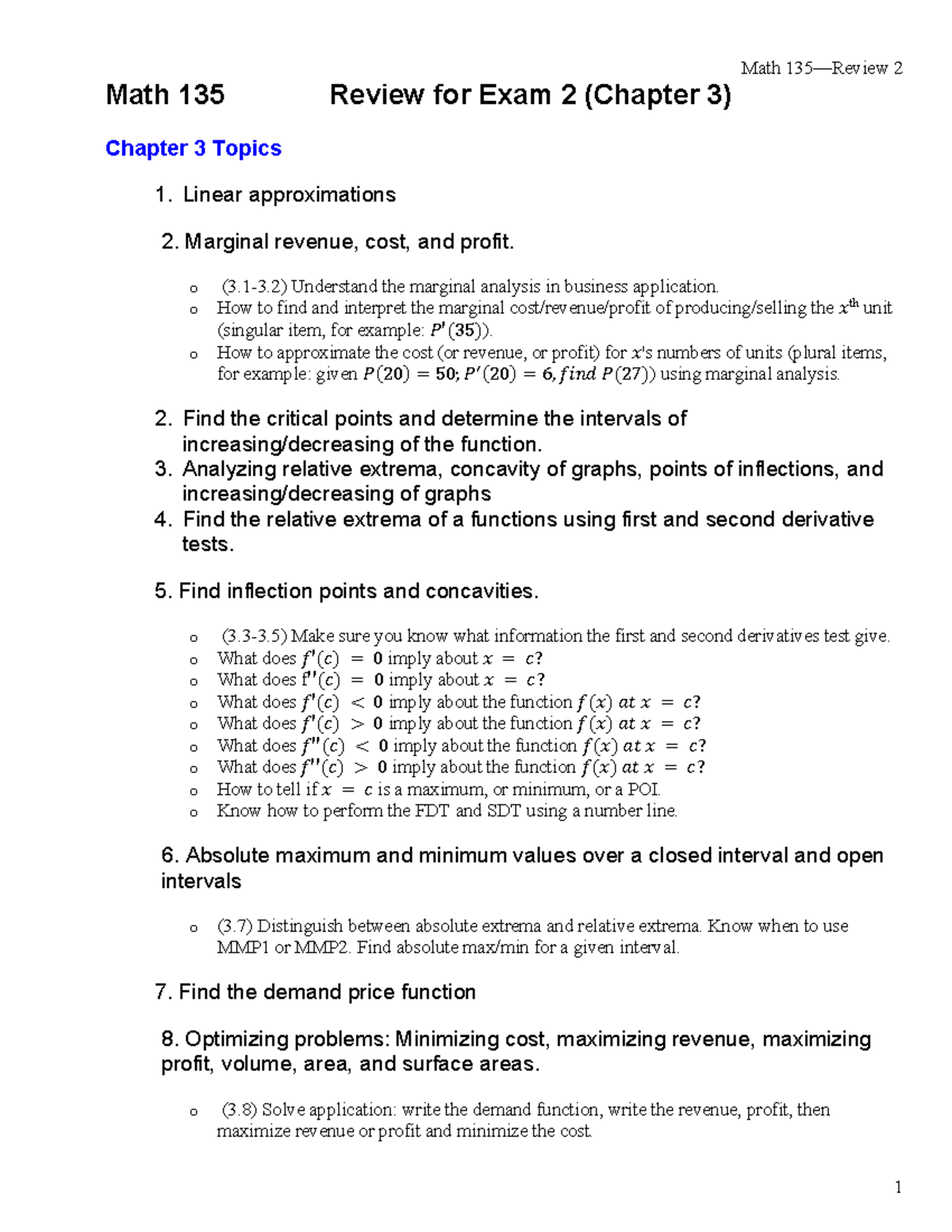 Math 135—Review 2

Math 135 Review for Exam 2 (Chapter 3)

Chapter 3 Topics

1. Linear approximations

2. Marginal revenue, cost, and profit.

o (3.1-3.2) Understand the marginal analysis in business application.
o How to find and interpret the marginal cost/revenue/profit of producing/selling the $x^{th}$ unit (singular item, for example: $P'(35)$).
o How to approximate the cost (or revenue, or profit) for $x$'s numbers of units (plural items, for example: given $P(20) = 50; P'(20) = 6, find\ P(27)$) using marginal analysis.

2. Find the critical points and determine the intervals of increasing/decreasing of the function.
3. Analyzing relative extrema, concavity of graphs, points of inflections, and increasing/decreasing of graphs
4. Find the relative extrema of a functions using first and second derivative tests.

5. Find inflection points and concavities.

o (3.3-3.5) Make sure you know what information the first and second derivatives test give.
o What does $f'(c) = 0$ imply about $x = c$?
o What does $f''(c) = 0$ imply about $x = c$?
o What does $f'(c) < 0$ imply about the function $f(x)\ at\ x = c$?
o What does $f'(c) > 0$ imply about the function $f(x)\ at\ x = c$?
o What does $f''(c) < 0$ imply about the function $f(x)\ at\ x = c$?
o What does $f''(c) > 0$ imply about the function $f(x)\ at\ x = c$?
o How to tell if $x = c$ is a maximum, or minimum, or a POI.
o Know how to perform the FDT and SDT using a number line.

6. Absolute maximum and minimum values over a closed interval and open intervals

o (3.7) Distinguish between absolute extrema and relative extrema. Know when to use MMP1 or MMP2. Find absolute max/min for a given interval.

7. Find the demand price function

8. Optimizing problems: Minimizing cost, maximizing revenue, maximizing profit, volume, area, and surface areas.

o (3.8) Solve application: write the demand function, write the revenue, profit, then maximize revenue or profit and minimize the cost.

1